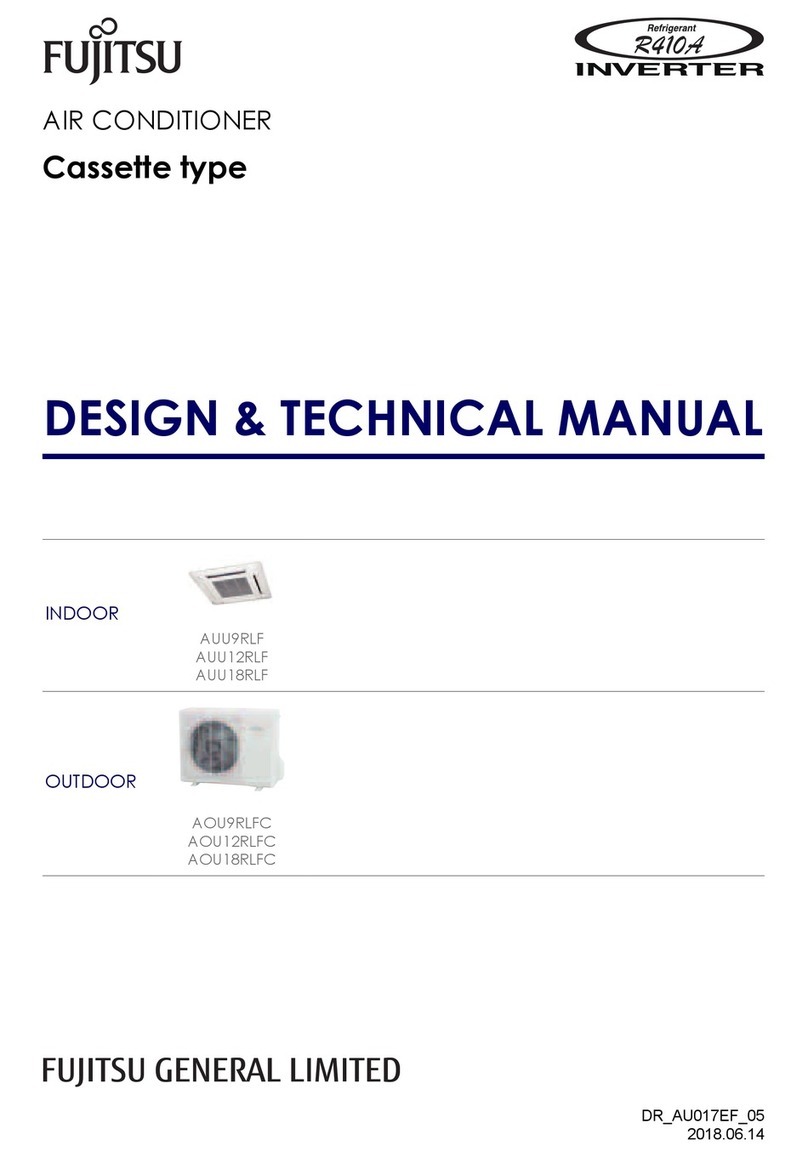 FUJITSU

Refrigerant
R410A
INVERTER

AIR CONDITIONER
Cassette type

DESIGN & TECHNICAL MANUAL

INDOOR

AUU9RLF
AUU12RLF
AUU18RLF

OUTDOOR

AOU9RLFC
AOU12RLFC
AOU18RLFC

FUJITSU GENERAL LIMITED

DR_AU017EF_05
2018.06.14